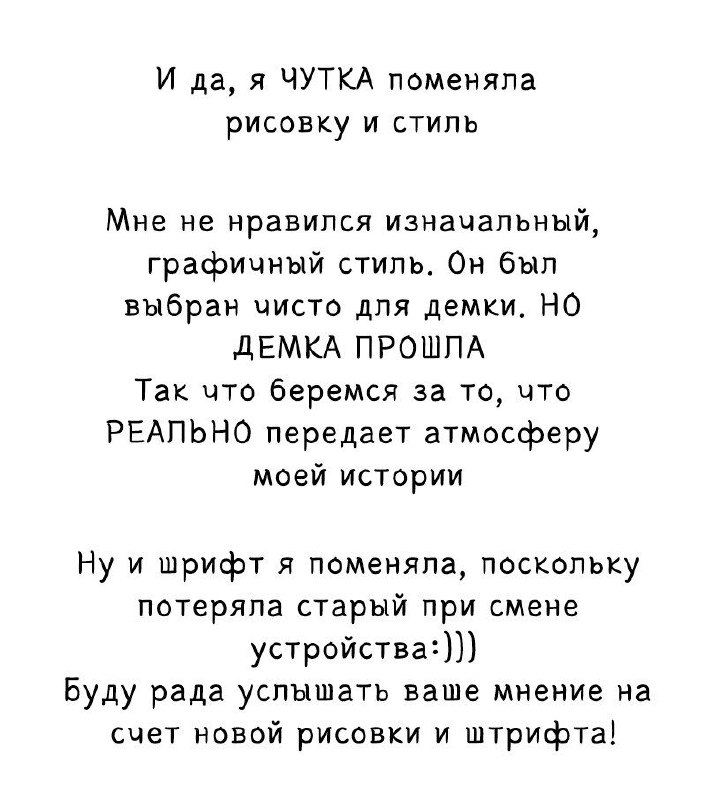 И да, я ЧУТКА поменяла рисовку и стиль

Мне не нравился изначальный, графичный стиль. Он был выбран чисто для демки. НО ДЕМКА ПРОШЛА
Так что беремся за то, что РЕАЛЬНО передает атмосферу моей истории

Ну и шрифт я поменяла, поскольку потеряла старый при смене устройства:)))
Буду рада услышать ваше мнение на счет новой рисовки и штрифта!